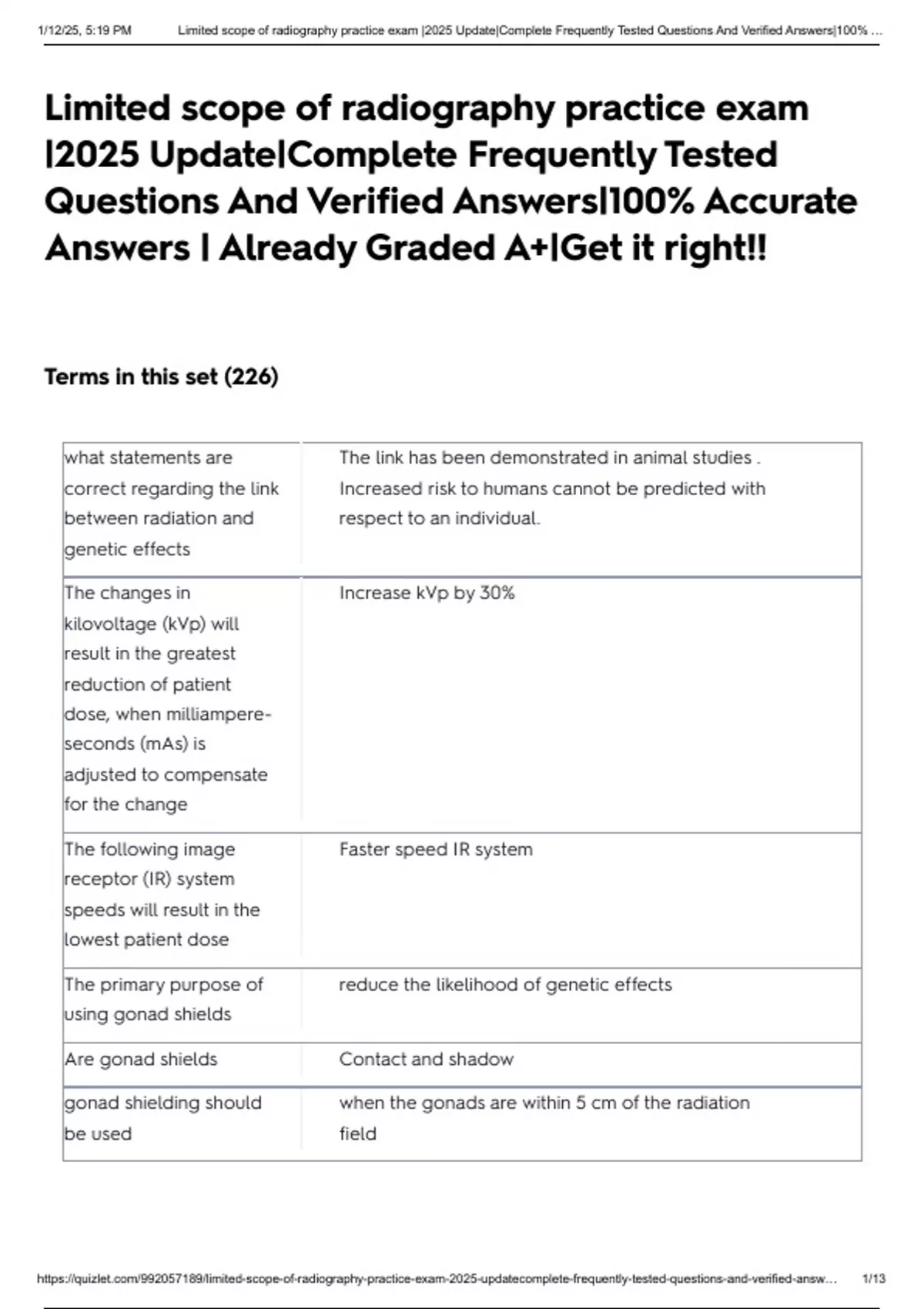 1/12/25, 5:19 PM Limited scope of radiography practice exam |2025 Update|Complete Frequently Tested Questions And Verified Answers|100% ...

Limited scope of radiography practice exam |2025 Update|Complete Frequently Tested Questions And Verified Answers|100% Accurate Answers | Already Graded A+|Get it right!!

Terms in this set (226)

| | |
|---|---|
| what statements are correct regarding the link between radiation and genetic effects | The link has been demonstrated in animal studies . Increased risk to humans cannot be predicted with respect to an individual. |
| The changes in kilovoltage (kVp) will result in the greatest reduction of patient dose, when milliampere-seconds (mAs) is adjusted to compensate for the change | Increase kVp by 30% |
| The following image receptor (IR) system speeds will result in the lowest patient dose | Faster speed IR system |
| The primary purpose of using gonad shields | reduce the likelihood of genetic effects |
| Are gonad shields | Contact and shadow |
| gonad shielding should be used | when the gonads are within 5 cm of the radiation field |

https://quizlet.com/992057189/limited-scope-of-radiography-practice-exam-2025-updatecomplete-frequently-tested-questions-and-verified-answ... 1/13